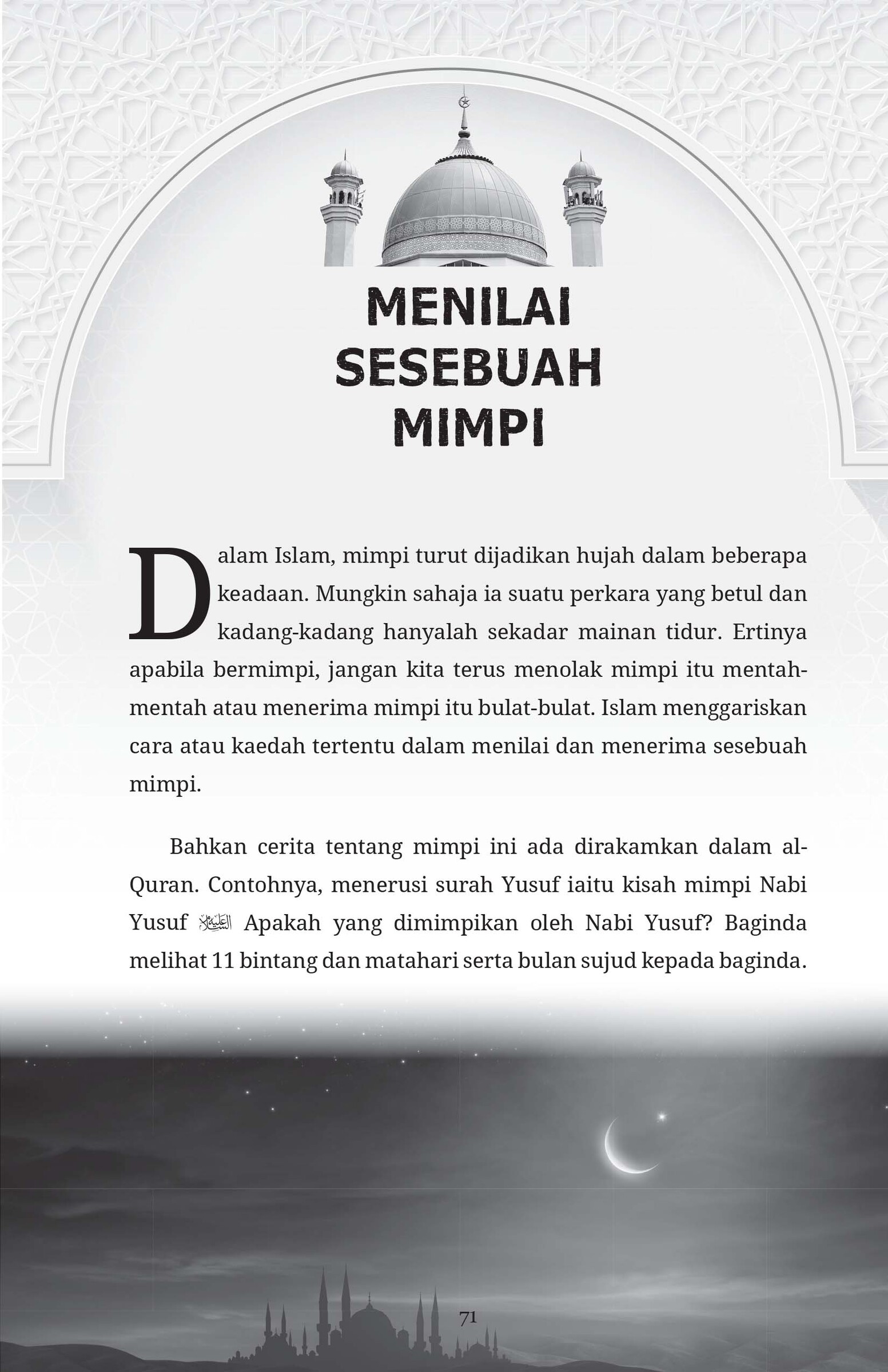 MENILAI
SESEBUAH
MIMPI

Dalam Islam, mimpi turut dijadikan hujah dalam beberapa keadaan. Mungkin sahaja ia suatu perkara yang betul dan kadang-kadang hanyalah sekadar mainan tidur. Ertinya apabila bermimpi, jangan kita terus menolak mimpi itu mentah-mentah atau menerima mimpi itu bulat-bulat. Islam menggariskan cara atau kaedah tertentu dalam menilai dan menerima sesebuah mimpi.

Bahkan cerita tentang mimpi ini ada dirakamkan dalam al-Quran. Contohnya, menerusi surah Yusuf iaitu kisah mimpi Nabi Yusuf عليه السلام Apakah yang dimimpikan oleh Nabi Yusuf? Baginda melihat 11 bintang dan matahari serta bulan sujud kepada baginda.

71